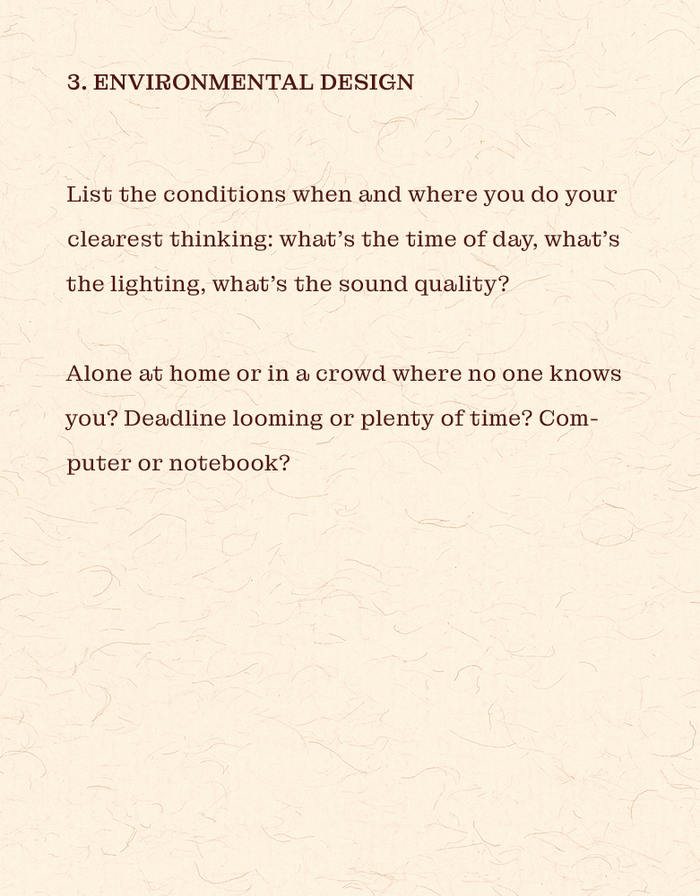 3. ENVIRONMENTAL DESIGN

List the conditions when and where you do your clearest thinking: what's the time of day, what's the lighting, what's the sound quality?

Alone at home or in a crowd where no one knows you? Deadline looming or plenty of time? Computer or notebook?